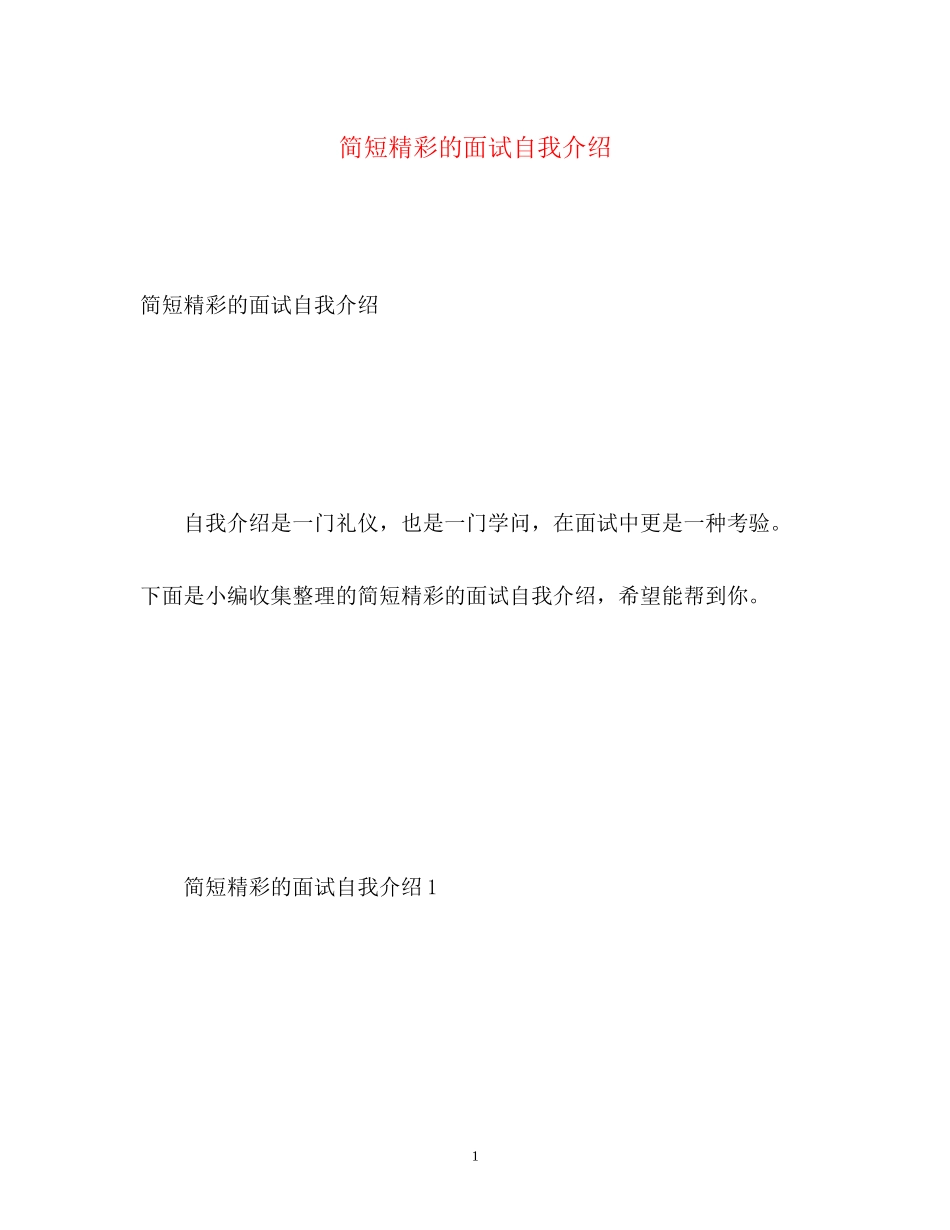 简短精彩的面试自我介绍

简短精彩的面试自我介绍

自我介绍是一门礼仪，也是一门学问，在面试中更是一种考验。下面是小编收集整理的简短精彩的面试自我介绍，希望能帮到你。

简短精彩的面试自我介绍 1

1